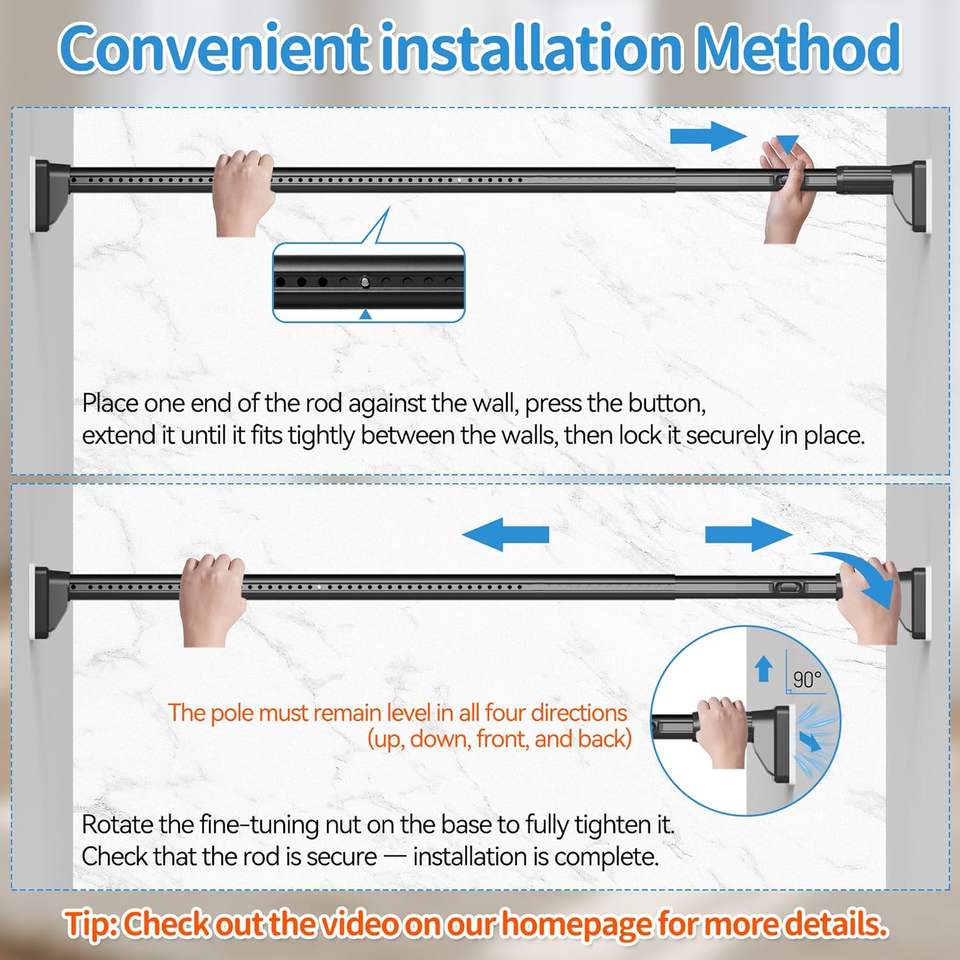 Convenient installation Method

Place one end of the rod against the wall, press the button, extend it until it fits tightly between the walls, then lock it securely in place.

90°

The pole must remain level in all four directions (up, down, front, and back)

Rotate the fine-tuning nut on the base to fully tighten it. Check that the rod is secure — installation is complete.

Tip: Check out the video on our homepage for more details.